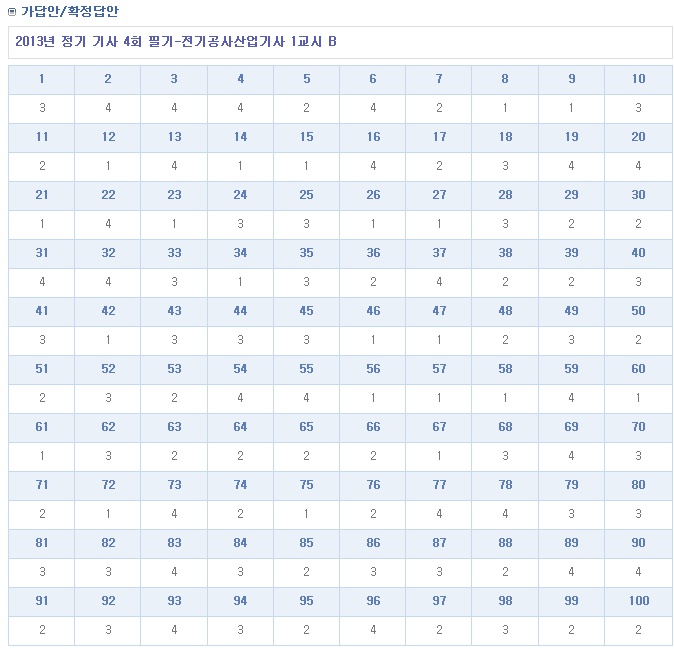 가답안/확정답안

2013년 정기 기사 4회 필기-전기공사산업기사 1교시 B

| 1 | 2 | 3 | 4 | 5 | 6 | 7 | 8 | 9 | 10 |
|---|---|---|---|---|---|---|---|---|---|
| 3 | 4 | 4 | 4 | 2 | 4 | 2 | 1 | 1 | 3 |
| 11 | 12 | 13 | 14 | 15 | 16 | 17 | 18 | 19 | 20 |
| 2 | 1 | 4 | 1 | 1 | 4 | 2 | 3 | 4 | 4 |
| 21 | 22 | 23 | 24 | 25 | 26 | 27 | 28 | 29 | 30 |
| 1 | 4 | 1 | 3 | 3 | 1 | 1 | 3 | 2 | 2 |
| 31 | 32 | 33 | 34 | 35 | 36 | 37 | 38 | 39 | 40 |
| 4 | 4 | 3 | 1 | 3 | 2 | 4 | 2 | 2 | 3 |
| 41 | 42 | 43 | 44 | 45 | 46 | 47 | 48 | 49 | 50 |
| 3 | 1 | 3 | 3 | 3 | 1 | 1 | 2 | 3 | 2 |
| 51 | 52 | 53 | 54 | 55 | 56 | 57 | 58 | 59 | 60 |
| 2 | 3 | 2 | 4 | 4 | 1 | 1 | 1 | 4 | 1 |
| 61 | 62 | 63 | 64 | 65 | 66 | 67 | 68 | 69 | 70 |
| 1 | 3 | 2 | 2 | 2 | 2 | 1 | 3 | 4 | 3 |
| 71 | 72 | 73 | 74 | 75 | 76 | 77 | 78 | 79 | 80 |
| 2 | 1 | 4 | 2 | 1 | 2 | 4 | 4 | 3 | 3 |
| 81 | 82 | 83 | 84 | 85 | 86 | 87 | 88 | 89 | 90 |
| 3 | 3 | 4 | 3 | 2 | 3 | 3 | 2 | 4 | 4 |
| 91 | 92 | 93 | 94 | 95 | 96 | 97 | 98 | 99 | 100 |
| 2 | 3 | 4 | 3 | 2 | 4 | 2 | 3 | 2 | 2 |